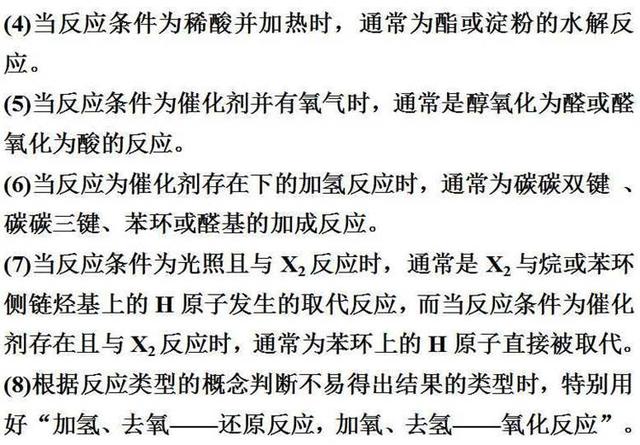 (4)当反应条件为稀酸并加热时，通常为酯或淀粉的水解反应。

(5)当反应条件为催化剂并有氧气时，通常是醇氧化为醛或醛氧化为酸的反应。

(6)当反应为催化剂存在下的加氢反应时，通常为碳碳双键 、碳碳三键、苯环或醛基的加成反应。

(7)当反应条件为光照且与 $X_2$ 反应时，通常是 $X_2$ 与烷或苯环侧链烃基上的 H 原子发生的取代反应，而当反应条件为催化剂存在且与 $X_2$ 反应时，通常为苯环上的 H 原子直接被取代。

(8)根据反应类型的概念判断不易得出结果的类型时，特别用好“加氢、去氧——还原反应，加氧、去氢——氧化反应”。